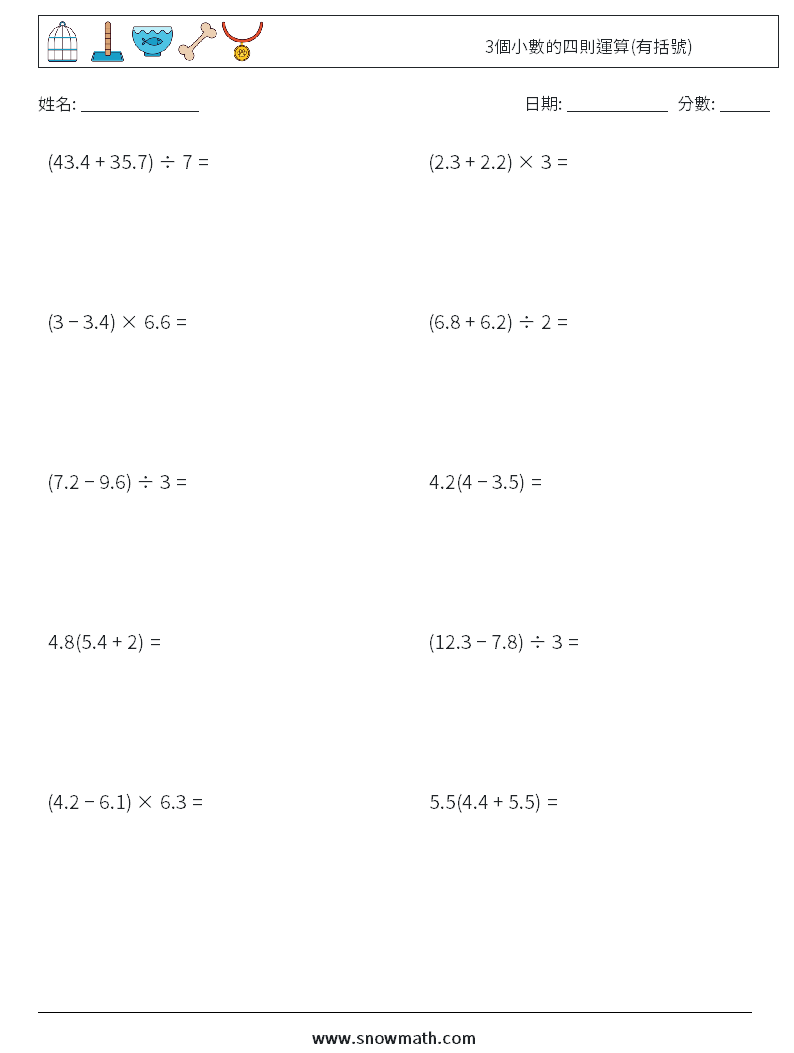 3個小數的四則運算(有括號)

姓名: ______________

日期: ____________ 分數: ______

$(43.4 + 35.7) \div 7 =$

$(2.3 + 2.2) \times 3 =$

$(3 - 3.4) \times 6.6 =$

$(6.8 + 6.2) \div 2 =$

$(7.2 - 9.6) \div 3 =$

$4.2(4 - 3.5) =$

$4.8(5.4 + 2) =$

$(12.3 - 7.8) \div 3 =$

$(4.2 - 6.1) \times 6.3 =$

$5.5(4.4 + 5.5) =$

www.snowmath.com